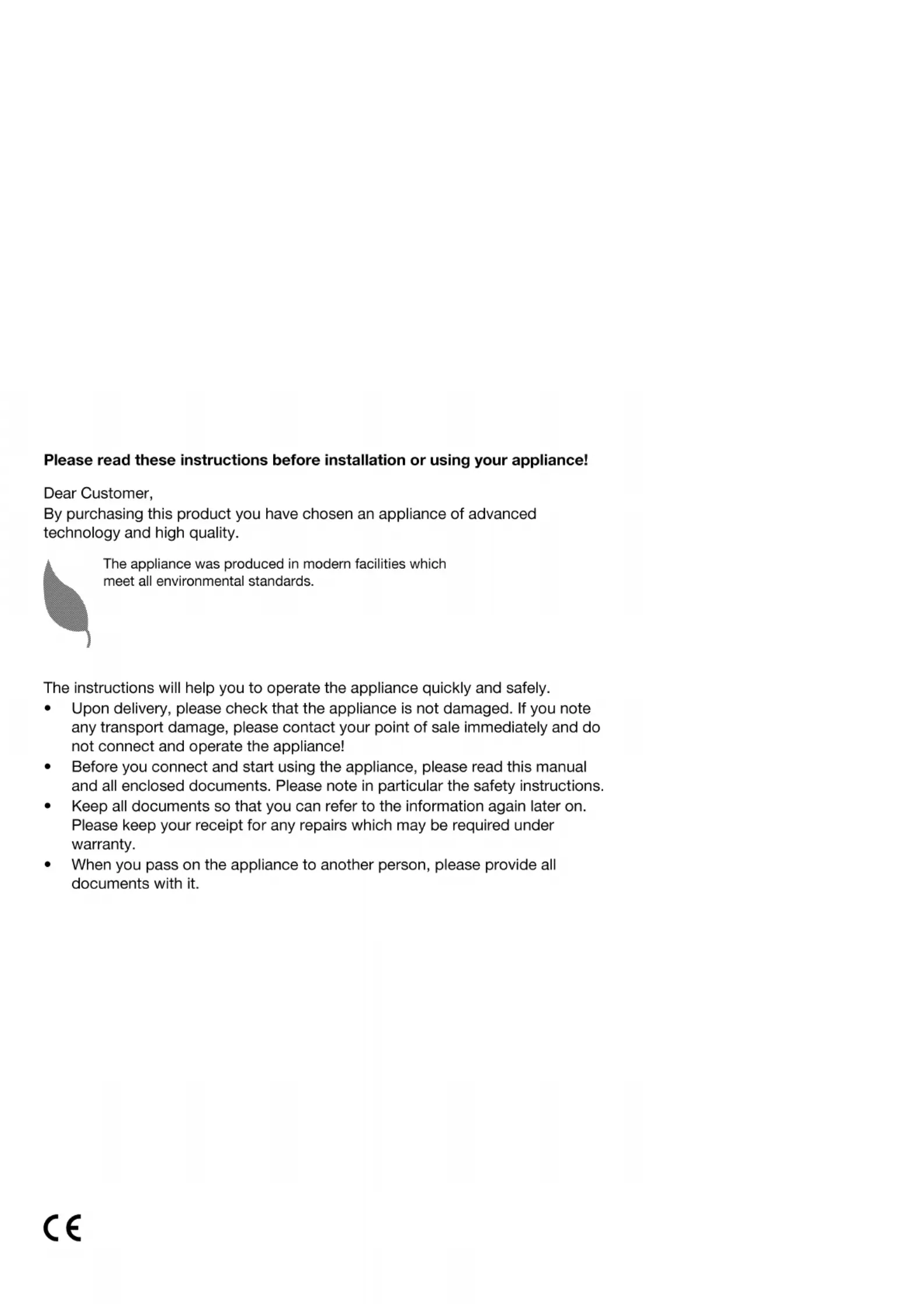 **Please read these instructions before installation or using your appliance!**

Dear Customer,
By purchasing this product you have chosen an appliance of advanced technology and high quality.

The appliance was produced in modern facilities which meet all environmental standards.

The instructions will help you to operate the appliance quickly and safely.
• Upon delivery, please check that the appliance is not damaged. If you note any transport damage, please contact your point of sale immediately and do not connect and operate the appliance!
• Before you connect and start using the appliance, please read this manual and all enclosed documents. Please note in particular the safety instructions.
• Keep all documents so that you can refer to the information again later on. Please keep your receipt for any repairs which may be required under warranty.
• When you pass on the appliance to another person, please provide all documents with it.

CE